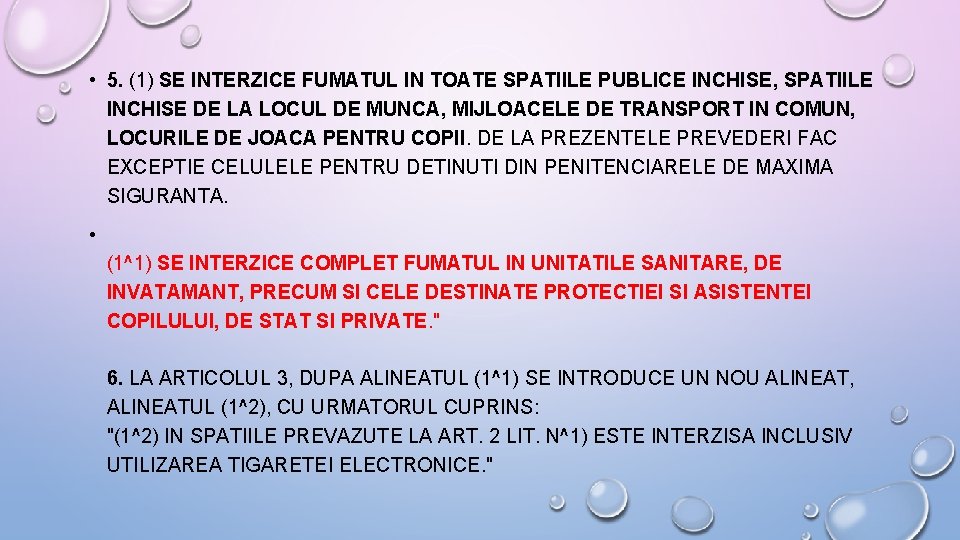 • 5. (1) SE INTERZICE FUMATUL IN TOATE SPATIILE PUBLICE INCHISE, SPATIILE INCHISE DE LA LOCUL DE MUNCA, MIJLOACELE DE TRANSPORT IN COMUN, LOCURILE DE JOACA PENTRU COPII. DE LA PREZENTELE PREVEDERI FAC EXCEPTIE CELULELE PENTRU DETINUTI DIN PENITENCIARELE DE MAXIMA SIGURANTA.

•

(1^1) SE INTERZICE COMPLET FUMATUL IN UNITATILE SANITARE, DE INVATAMANT, PRECUM SI CELE DESTINATE PROTECTIEI SI ASISTENTEI COPILULUI, DE STAT SI PRIVATE."

6. LA ARTICOLUL 3, DUPA ALINEATUL (1^1) SE INTRODUCE UN NOU ALINEAT, ALINEATUL (1^2), CU URMATORUL CUPRINS:
"(1^2) IN SPATIILE PREVAZUTE LA ART. 2 LIT. N^1) ESTE INTERZISA INCLUSIV UTILIZAREA TIGARETEI ELECTRONICE."